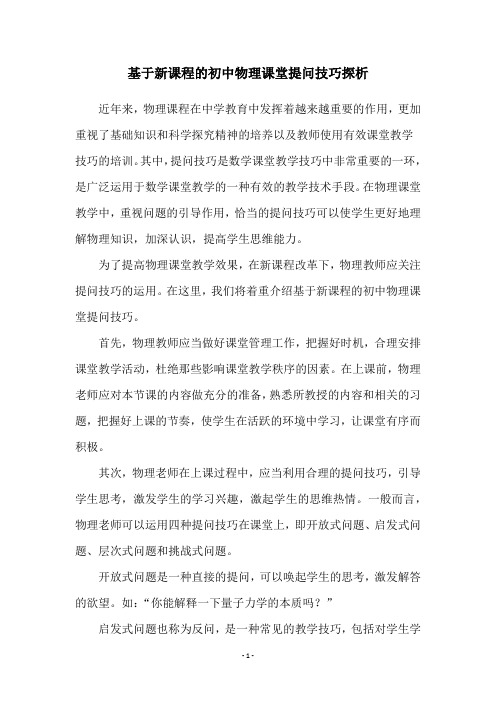 基于新课程的初中物理课堂提问技巧探析

近年来，物理课程在中学教育中发挥着越来越重要的作用，更加重视了基础知识和科学探究精神的培养以及教师使用有效课堂教学技巧的培训。其中，提问技巧是数学课堂教学技巧中非常重要的一环，是广泛运用于数学课堂教学的一种有效的教学技术手段。在物理课堂教学中，重视问题的引导作用，恰当的提问技巧可以使学生更好地理解物理知识，加深认识，提高学生思维能力。

为了提高物理课堂教学效果，在新课程改革下，物理教师应关注提问技巧的运用。在这里，我们将着重介绍基于新课程的初中物理课堂提问技巧。

首先，物理教师应当做好课堂管理工作，把握好时机，合理安排课堂教学活动，杜绝那些影响课堂教学秩序的因素。在上课前，物理老师应对本节课的内容做充分的准备，熟悉所教授的内容和相关的习题，把握好上课的节奏，使学生在活跃的环境中学习，让课堂有序而积极。

其次，物理老师在上课过程中，应当利用合理的提问技巧，引导学生思考，激发学生的学习兴趣，激起学生的思维热情。一般而言，物理老师可以运用四种提问技巧在课堂上，即开放式问题、启发式问题、层次式问题和挑战式问题。

开放式问题是一种直接的提问，可以唤起学生的思考，激发解答的欲望。如：“你能解释一下量子力学的本质吗？”

启发式问题也称为反问，是一种常见的教学技巧，包括对学生学

- 1 -